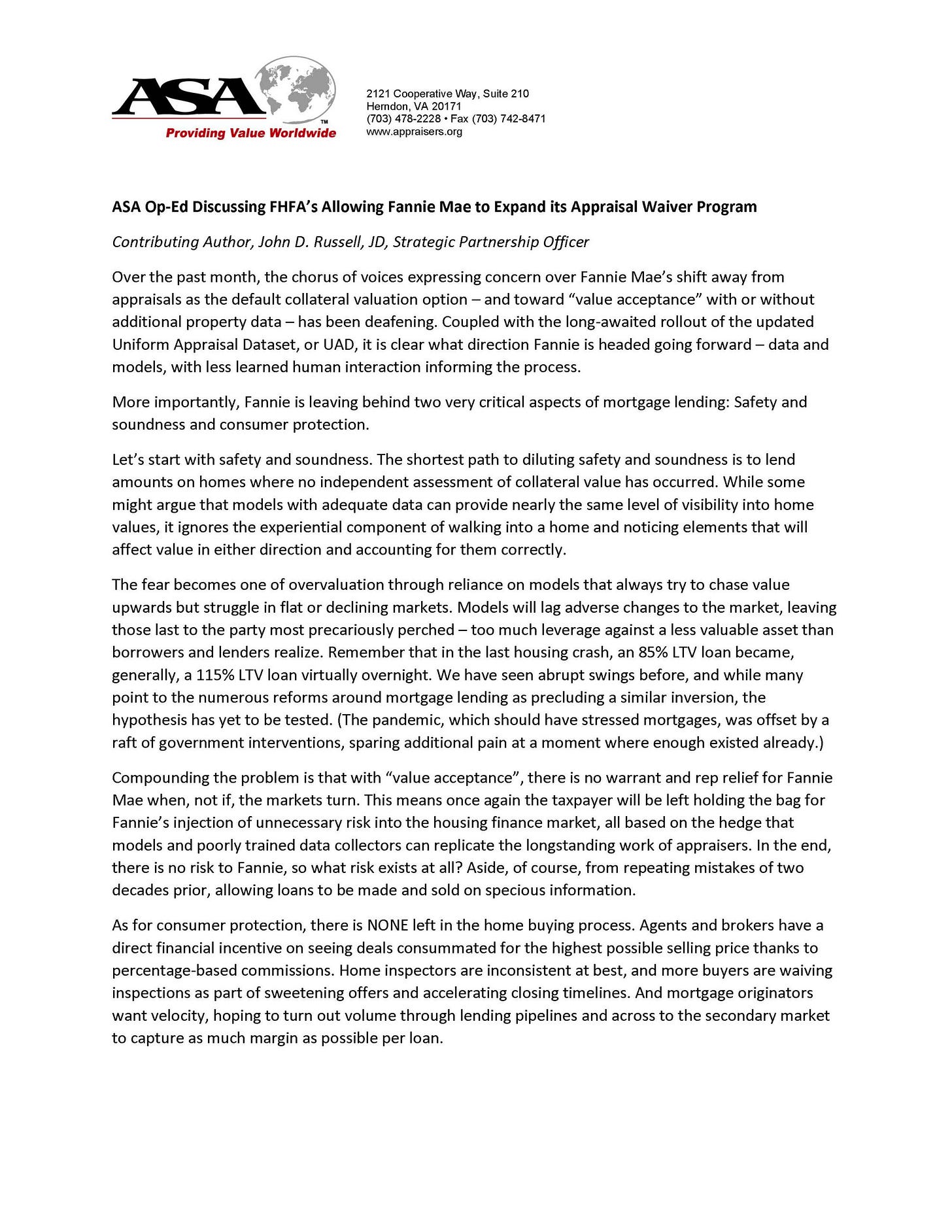 ASA™
Providing Value Worldwide

2121 Cooperative Way, Suite 210
Herndon, VA 20171
(703) 478-2228 • Fax (703) 742-8471
www.appraisers.org

ASA Op-Ed Discussing FHFA's Allowing Fannie Mae to Expand its Appraisal Waiver Program

Contributing Author, John D. Russell, JD, Strategic Partnership Officer

Over the past month, the chorus of voices expressing concern over Fannie Mae's shift away from appraisals as the default collateral valuation option – and toward "value acceptance" with or without additional property data – has been deafening. Coupled with the long-awaited rollout of the updated Uniform Appraisal Dataset, or UAD, it is clear what direction Fannie is headed going forward – data and models, with less learned human interaction informing the process.

More importantly, Fannie is leaving behind two very critical aspects of mortgage lending: Safety and soundness and consumer protection.

Let's start with safety and soundness. The shortest path to diluting safety and soundness is to lend amounts on homes where no independent assessment of collateral value has occurred. While some might argue that models with adequate data can provide nearly the same level of visibility into home values, it ignores the experiential component of walking into a home and noticing elements that will affect value in either direction and accounting for them correctly.

The fear becomes one of overvaluation through reliance on models that always try to chase value upwards but struggle in flat or declining markets. Models will lag adverse changes to the market, leaving those last to the party most precariously perched – too much leverage against a less valuable asset than borrowers and lenders realize. Remember that in the last housing crash, an 85% LTV loan became, generally, a 115% LTV loan virtually overnight. We have seen abrupt swings before, and while many point to the numerous reforms around mortgage lending as precluding a similar inversion, the hypothesis has yet to be tested. (The pandemic, which should have stressed mortgages, was offset by a raft of government interventions, sparing additional pain at a moment where enough existed already.)

Compounding the problem is that with "value acceptance", there is no warrant and rep relief for Fannie Mae when, not if, the markets turn. This means once again the taxpayer will be left holding the bag for Fannie's injection of unnecessary risk into the housing finance market, all based on the hedge that models and poorly trained data collectors can replicate the longstanding work of appraisers. In the end, there is no risk to Fannie, so what risk exists at all? Aside, of course, from repeating mistakes of two decades prior, allowing loans to be made and sold on specious information.

As for consumer protection, there is NONE left in the home buying process. Agents and brokers have a direct financial incentive on seeing deals consummated for the highest possible selling price thanks to percentage-based commissions. Home inspectors are inconsistent at best, and more buyers are waiving inspections as part of sweetening offers and accelerating closing timelines. And mortgage originators want velocity, hoping to turn out volume through lending pipelines and across to the secondary market to capture as much margin as possible per loan.